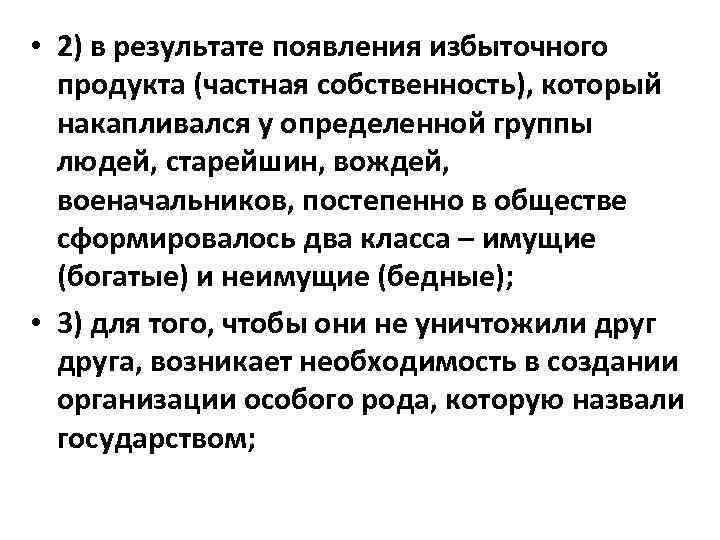 • 2) в результате появления избыточного продукта (частная собственность), который накапливался у определенной группы людей, старейшин, вождей, военачальников, постепенно в обществе сформировалось два класса – имущие (богатые) и неимущие (бедные);

• 3) для того, чтобы они не уничтожили друг друга, возникает необходимость в создании организации особого рода, которую назвали государством;